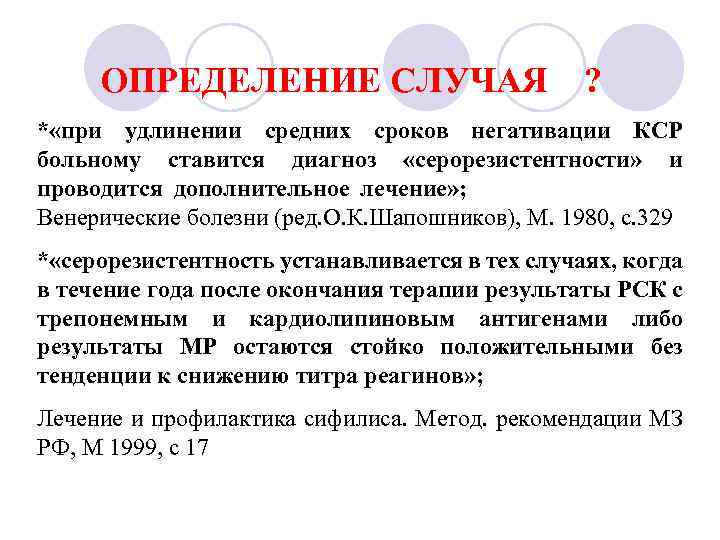 ОПРЕДЕЛЕНИЕ СЛУЧАЯ ?

*«при удлинении средних сроков негативации КСР больному ставится диагноз «серорезистентности» и проводится дополнительное лечение»;
Венерические болезни (ред.О.К.Шапошников), М. 1980, с.329

*«серорезистентность устанавливается в тех случаях, когда в течение года после окончания терапии результаты РСК с трепонемным и кардиолипиновым антигенами либо результаты МР остаются стойко положительными без тенденции к снижению титра реагинов»;

Лечение и профилактика сифилиса. Метод. рекомендации МЗ РФ, М 1999, с 17